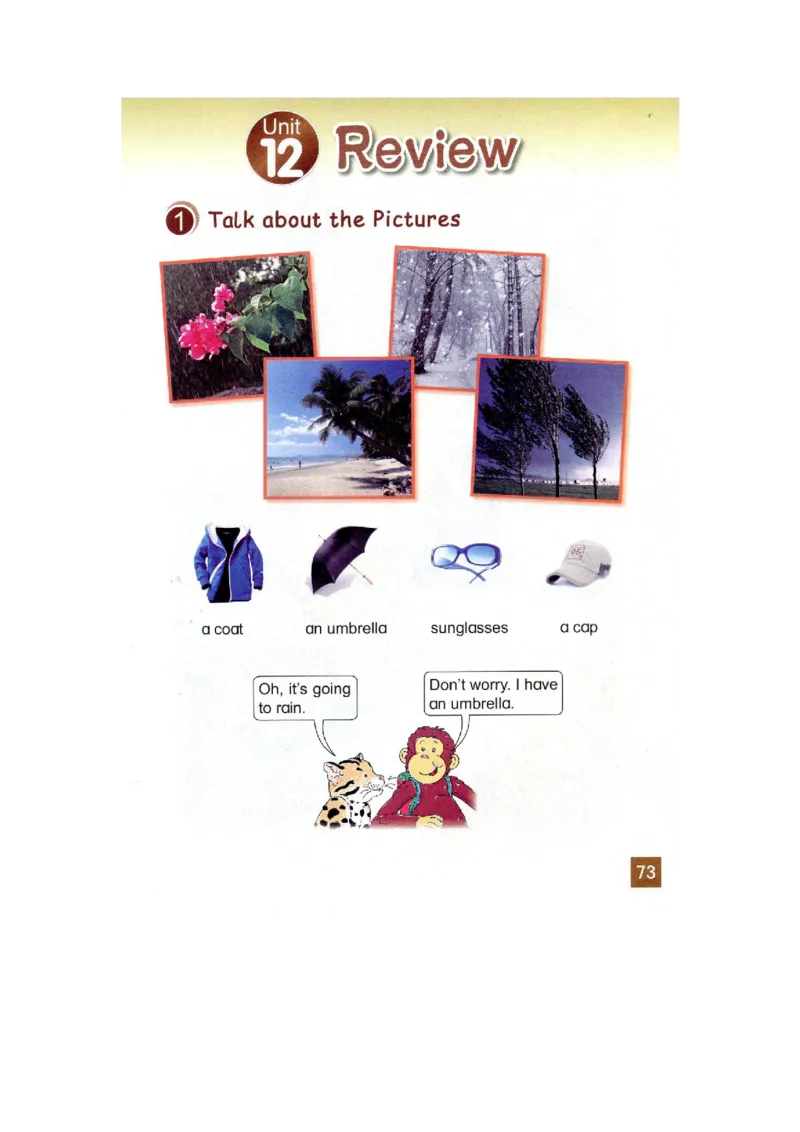 Unit 12 Review

1 Talk about the Pictures

a coat

an umbrella

sunglasses

a cap

Oh, it's going to rain.

Don't worry. I have an umbrella.

73